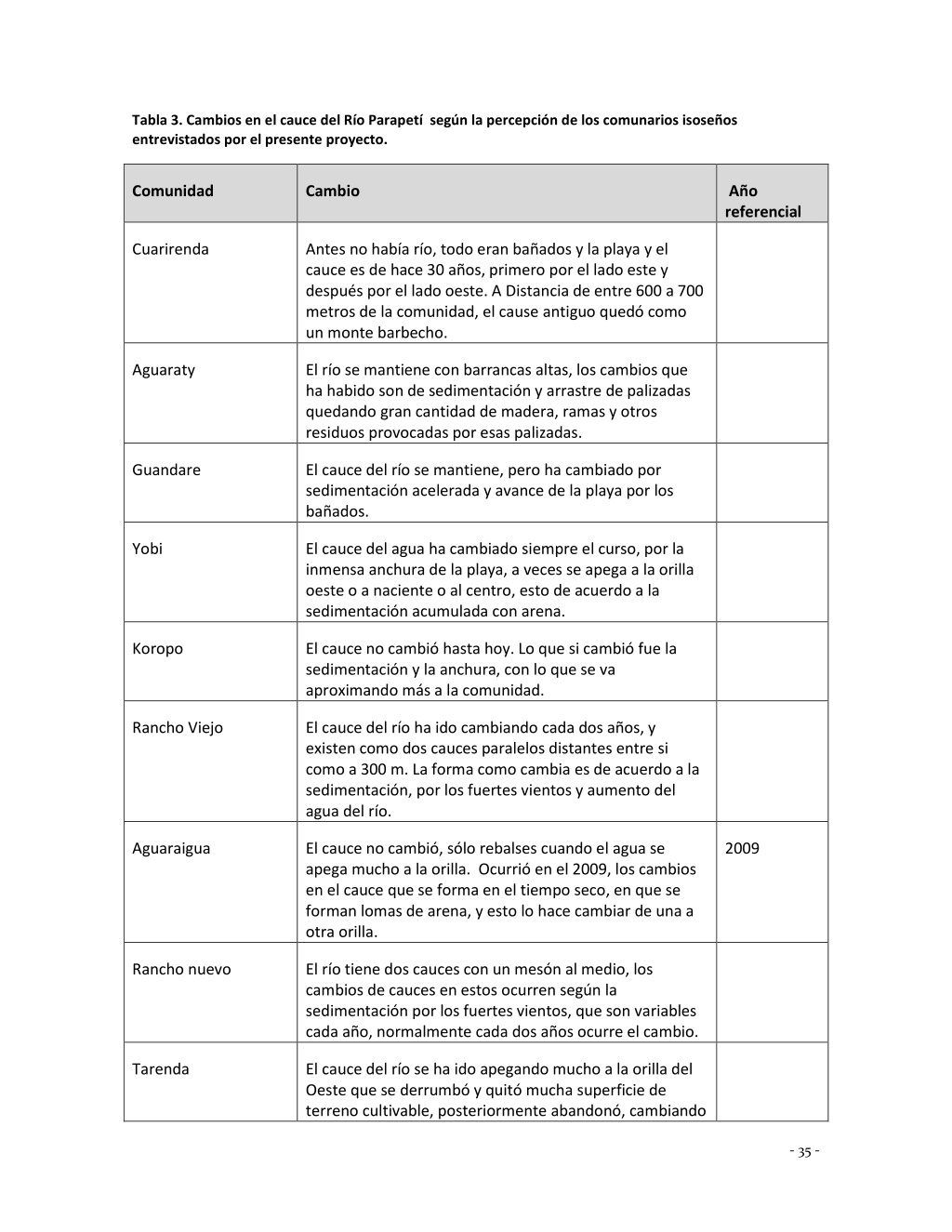 Tabla 3. Cambios en el cauce del Río Parapetí según la percepción de los comunarios isoseños entrevistados por el presente proyecto.

| Comunidad | Cambio | Año referencial |
|---|---|---|
| Cuarirenda | Antes no había río, todo eran bañados y la playa y el cauce es de hace 30 años, primero por el lado este y después por el lado oeste. A Distancia de entre 600 a 700 metros de la comunidad, el cause antiguo quedó como un monte barbecho. | |
| Aguaraty | El río se mantiene con barrancas altas, los cambios que ha habido son de sedimentación y arrastre de palizadas quedando gran cantidad de madera, ramas y otros residuos provocadas por esas palizadas. | |
| Guandare | El cauce del río se mantiene, pero ha cambiado por sedimentación acelerada y avance de la playa por los bañados. | |
| Yobi | El cauce del agua ha cambiado siempre el curso, por la inmensa anchura de la playa, a veces se apega a la orilla oeste o a naciente o al centro, esto de acuerdo a la sedimentación acumulada con arena. | |
| Koropo | El cauce no cambió hasta hoy. Lo que si cambió fue la sedimentación y la anchura, con lo que se va aproximando más a la comunidad. | |
| Rancho Viejo | El cauce del río ha ido cambiando cada dos años, y existen como dos cauces paralelos distantes entre si como a 300 m. La forma como cambia es de acuerdo a la sedimentación, por los fuertes vientos y aumento del agua del río. | |
| Aguaraigua | El cauce no cambió, sólo rebalses cuando el agua se apega mucho a la orilla. Ocurrió en el 2009, los cambios en el cauce que se forma en el tiempo seco, en que se forman lomas de arena, y esto lo hace cambiar de una a otra orilla. | 2009 |
| Rancho nuevo | El río tiene dos cauces con un mesón al medio, los cambios de cauces en estos ocurren según la sedimentación por los fuertes vientos, que son variables cada año, normalmente cada dos años ocurre el cambio. | |
| Tarenda | El cauce del río se ha ido apegando mucho a la orilla del Oeste que se derrumbó y quitó mucha superficie de terreno cultivable, posteriormente abandonó, cambiando | |

- 35 -